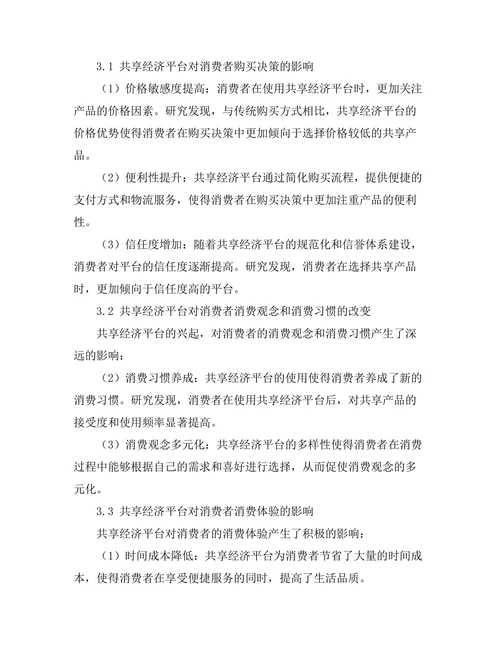 3.1 共享经济平台对消费者购买决策的影响

（1）价格敏感度提高：消费者在使用共享经济平台时，更加关注产品的价格因素。研究发现，与传统购买方式相比，共享经济平台的价格优势使得消费者在购买决策中更加倾向于选择价格较低的共享产品。

（2）便利性提升：共享经济平台通过简化购买流程，提供便捷的支付方式和物流服务，使得消费者在购买决策中更加注重产品的便利性。

（3）信任度增加：随着共享经济平台的规范化和信誉体系建设，消费者对平台的信任度逐渐提高。研究发现，消费者在选择共享产品时，更加倾向于信任度高的平台。

3.2 共享经济平台对消费者消费观念和消费习惯的改变

共享经济平台的兴起，对消费者的消费观念和消费习惯产生了深远的影响：

（2）消费习惯养成：共享经济平台的使用使得消费者养成了新的消费习惯。研究发现，消费者在使用共享经济平台后，对共享产品的接受度和使用频率显著提高。

（3）消费观念多元化：共享经济平台的多样性使得消费者在消费过程中能够根据自己的需求和喜好进行选择，从而促使消费观念的多元化。

3.3 共享经济平台对消费者消费体验的影响

共享经济平台对消费者的消费体验产生了积极的影响：

（1）时间成本降低：共享经济平台为消费者节省了大量的时间成本，使得消费者在享受便捷服务的同时，提高了生活品质。